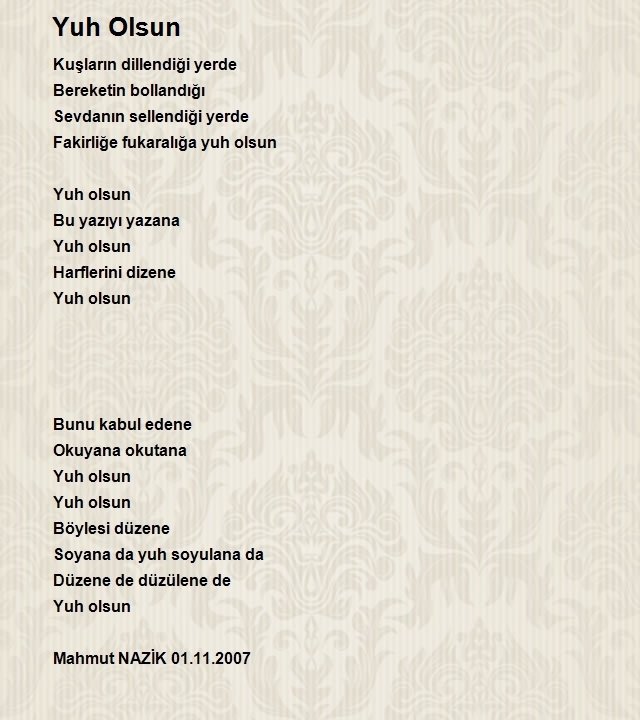 Yuh Olsun

Kuşların dillendiği yerde
Bereketin bollandığı
Sevdanın sellendiği yerde
Fakirliğe fukaralığa yuh olsun

Yuh olsun
Bu yazıyı yazana
Yuh olsun
Harflerini dizene
Yuh olsun

Bunu kabul edene
Okuyana okutana
Yuh olsun
Yuh olsun
Böylesi düzene
Soyana da yuh soyulana da
Düzene de düzülene de
Yuh olsun

Mahmut NAZİK 01.11.2007